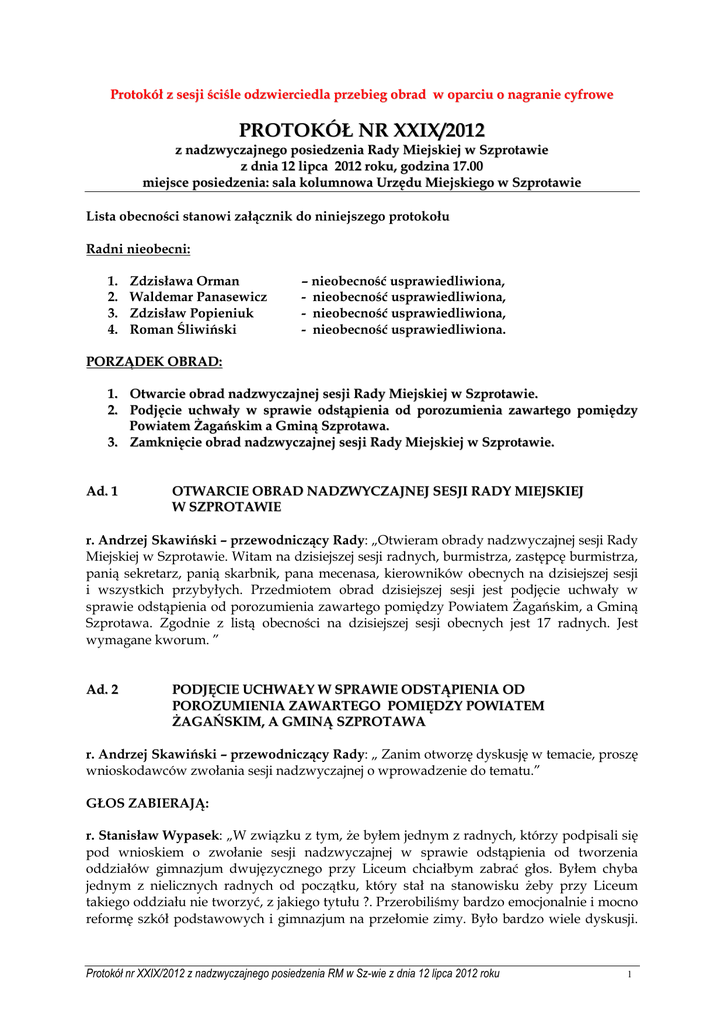 Protokół z sesji ściśle odzwierciedla przebieg obrad w oparciu o nagranie cyfrowe

PROTOKÓŁ NR XXIX/2012
z nadzwyczajnego posiedzenia Rady Miejskiej w Szprotawie
z dnia 12 lipca 2012 roku, godzina 17.00
miejsce posiedzenia: sala kolumnowa Urzędu Miejskiego w Szprotawie

Lista obecności stanowi załącznik do niniejszego protokołu

Radni nieobecni:

1. Zdzisława Orman – nieobecność usprawiedliwiona,
2. Waldemar Panasewicz - nieobecność usprawiedliwiona,
3. Zdzisław Popieniuk - nieobecność usprawiedliwiona,
4. Roman Śliwiński - nieobecność usprawiedliwiona.

PORZĄDEK OBRAD:

1. Otwarcie obrad nadzwyczajnej sesji Rady Miejskiej w Szprotawie.
2. Podjęcie uchwały w sprawie odstąpienia od porozumienia zawartego pomiędzy Powiatem Żagańskim a Gminą Szprotawa.
3. Zamknięcie obrad nadzwyczajnej sesji Rady Miejskiej w Szprotawie.

Ad. 1 OTWARCIE OBRAD NADZWYCZAJNEJ SESJI RADY MIEJSKIEJ W SZPROTAWIE

r. Andrzej Skawiński – przewodniczący Rady: „Otwieram obrady nadzwyczajnej sesji Rady Miejskiej w Szprotawie. Witam na dzisiejszej sesji radnych, burmistrza, zastępcę burmistrza, panią sekretarz, panią skarbnik, pana mecenasa, kierowników obecnych na dzisiejszej sesji i wszystkich przybyłych. Przedmiotem obrad dzisiejszej sesji jest podjęcie uchwały w sprawie odstąpienia od porozumienia zawartego pomiędzy Powiatem Żagańskim, a Gminą Szprotawa. Zgodnie z listą obecności na dzisiejszej sesji obecnych jest 17 radnych. Jest wymagane kworum. ”

Ad. 2 PODJĘCIE UCHWAŁY W SPRAWIE ODSTĄPIENIA OD POROZUMIENIA ZAWARTEGO POMIĘDZY POWIATEM ŻAGAŃSKIM, A GMINĄ SZPROTAWA

r. Andrzej Skawiński – przewodniczący Rady: „ Zanim otworzę dyskusję w temacie, proszę wnioskodawców zwołania sesji nadzwyczajnej o wprowadzenie do tematu.”

GŁOS ZABIERAJĄ:

r. Stanisław Wypasek: „W związku z tym, że byłem jednym z radnych, którzy podpisali się pod wnioskiem o zwołanie sesji nadzwyczajnej w sprawie odstąpienia od tworzenia oddziałów gimnazjum dwujęzycznego przy Liceum chciałbym zabrać głos. Byłem chyba jednym z nielicznych radnych od początku, który stał na stanowisku żeby przy Liceum takiego oddziału nie tworzyć, z jakiego tytułu ?. Przerobiliśmy bardzo emocjonalnie i mocno reformę szkół podstawowych i gimnazjum na przełomie zimy. Było bardzo wiele dyskusji.

Protokół nr XXIX/2012 z nadzwyczajnego posiedzenia RM w Sz-wie z dnia 12 lipca 2012 roku 1